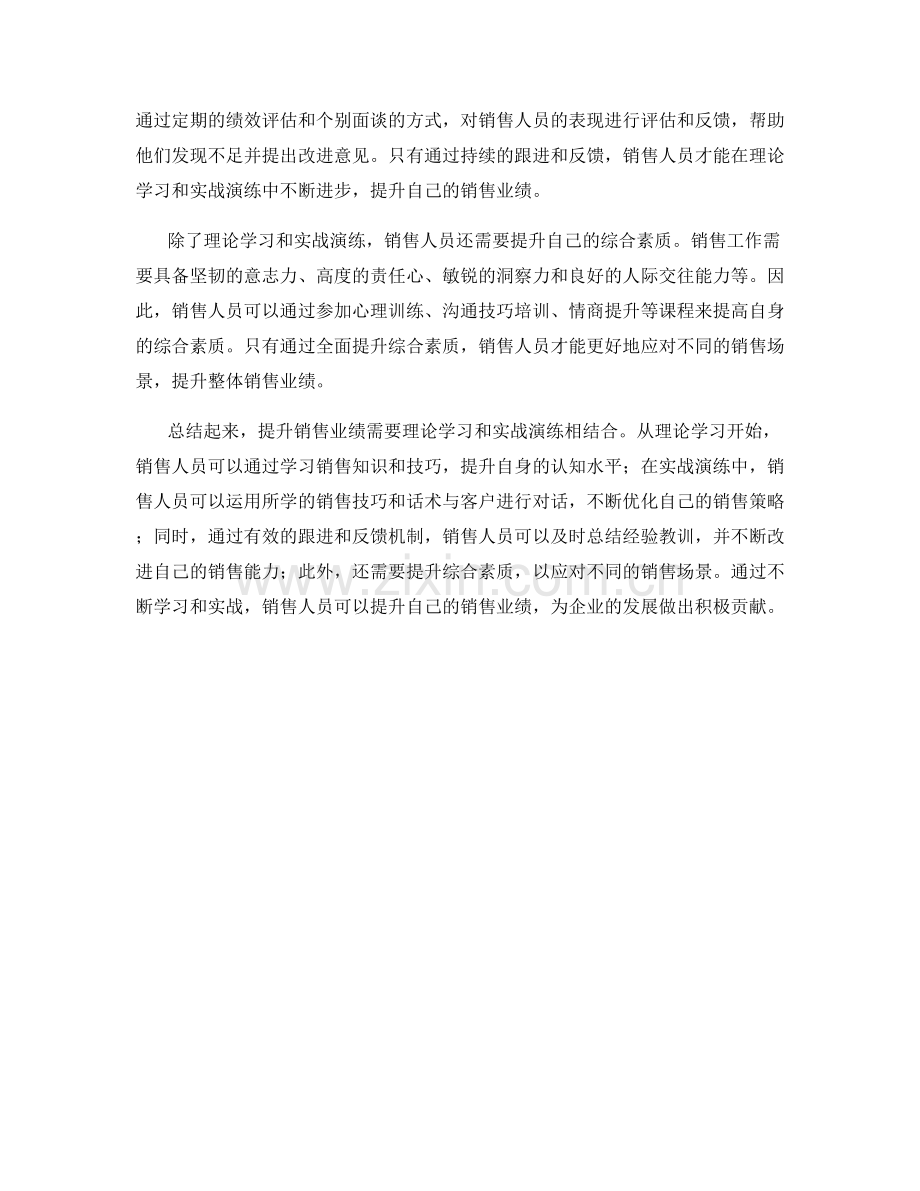 通过定期的绩效评估和个别面谈的方式，对销售人员的表现进行评估和反馈，帮助他们发现不足并提出改进意见。只有通过持续的跟进和反馈，销售人员才能在理论学习和实战演练中不断进步，提升自己的销售业绩。

除了理论学习和实战演练，销售人员还需要提升自己的综合素质。销售工作需要具备坚韧的意志力、高度的责任心、敏锐的洞察力和良好的人际交往能力等。因此，销售人员可以通过参加心理训练、沟通技巧培训、情商提升等课程来提高自身的综合素质。只有通过全面提升综合素质，销售人员才能更好地应对不同的销售场景，提升整体销售业绩。

总结起来，提升销售业绩需要理论学习和实战演练相结合。从理论学习开始，销售人员可以通过学习销售知识和技巧，提升自身的认知水平；在实战演练中，销售人员可以运用所学的销售技巧和话术与客户进行对话，不断优化自己的销售策略；同时，通过有效的跟进和反馈机制，销售人员可以及时总结经验教训，并不断改进自己的销售能力；此外，还需要提升综合素质，以应对不同的销售场景。通过不断学习和实战，销售人员可以提升自己的销售业绩，为企业的发展做出积极贡献。

www.zixin.com.cn